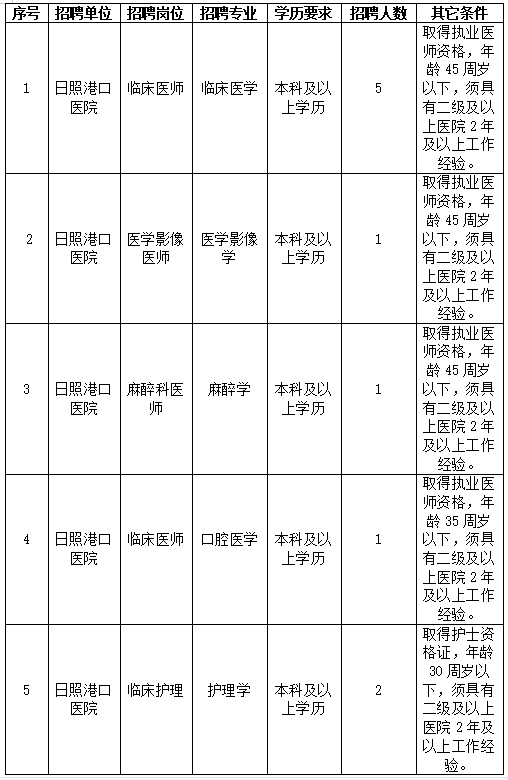 | 序号 | 招聘单位 | 招聘岗位 | 招聘专业 | 学历要求 | 招聘人数 | 其它条件 |
|---|---|---|---|---|---|---|
| 1 | 日照港口医院 | 临床医师 | 临床医学 | 本科及以上学历 | 5 | 取得执业医师资格，年龄 45 周岁以下，须具有二级及以上医院 2 年及以上工作经验。 |
| 2 | 日照港口医院 | 医学影像医师 | 医学影像学 | 本科及以上学历 | 1 | 取得执业医师资格，年龄 45 周岁以下，须具有二级及以上医院 2 年及以上工作经验。 |
| 3 | 日照港口医院 | 麻醉科医师 | 麻醉学 | 本科及以上学历 | 1 | 取得执业医师资格，年龄 45 周岁以下，须具有二级及以上医院 2 年及以上工作经验。 |
| 4 | 日照港口医院 | 临床医师 | 口腔医学 | 本科及以上学历 | 1 | 取得执业医师资格，年龄 35 周岁以下，须具有二级及以上医院 2 年及以上工作经验。 |
| 5 | 日照港口医院 | 临床护理 | 护理学 | 本科及以上学历 | 2 | 取得护士资格证，年龄 30 周岁以下，须具有二级及以上医院 2 年及以上工作经验。 |